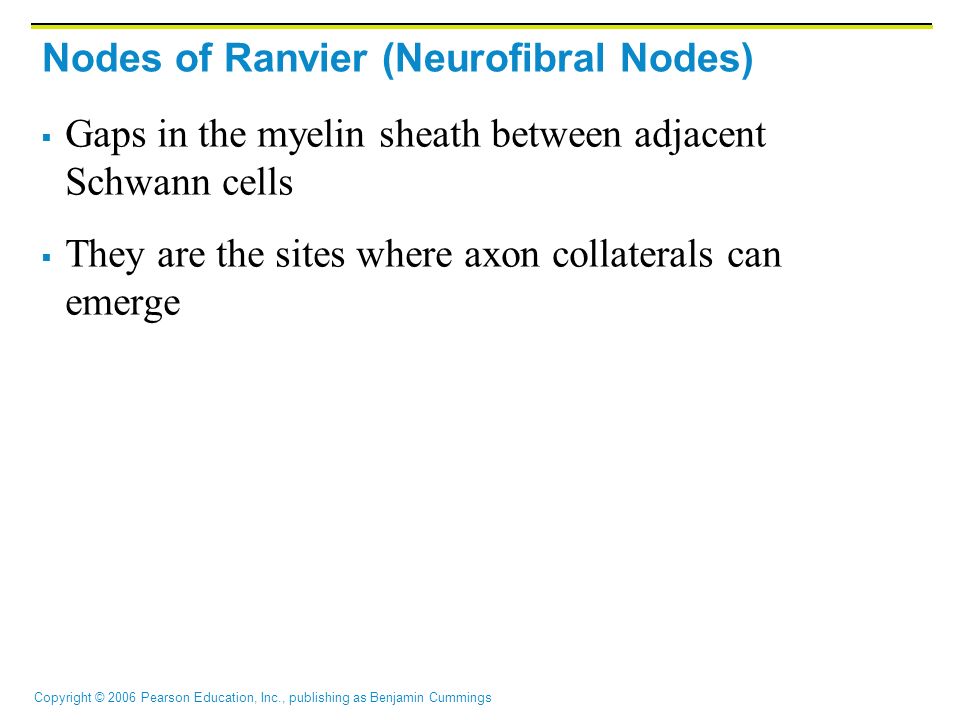 Nodes of Ranvier (Neurofibral Nodes)

▪ Gaps in the myelin sheath between adjacent Schwann cells

▪ They are the sites where axon collaterals can emerge

Copyright © 2006 Pearson Education, Inc., publishing as Benjamin Cummings